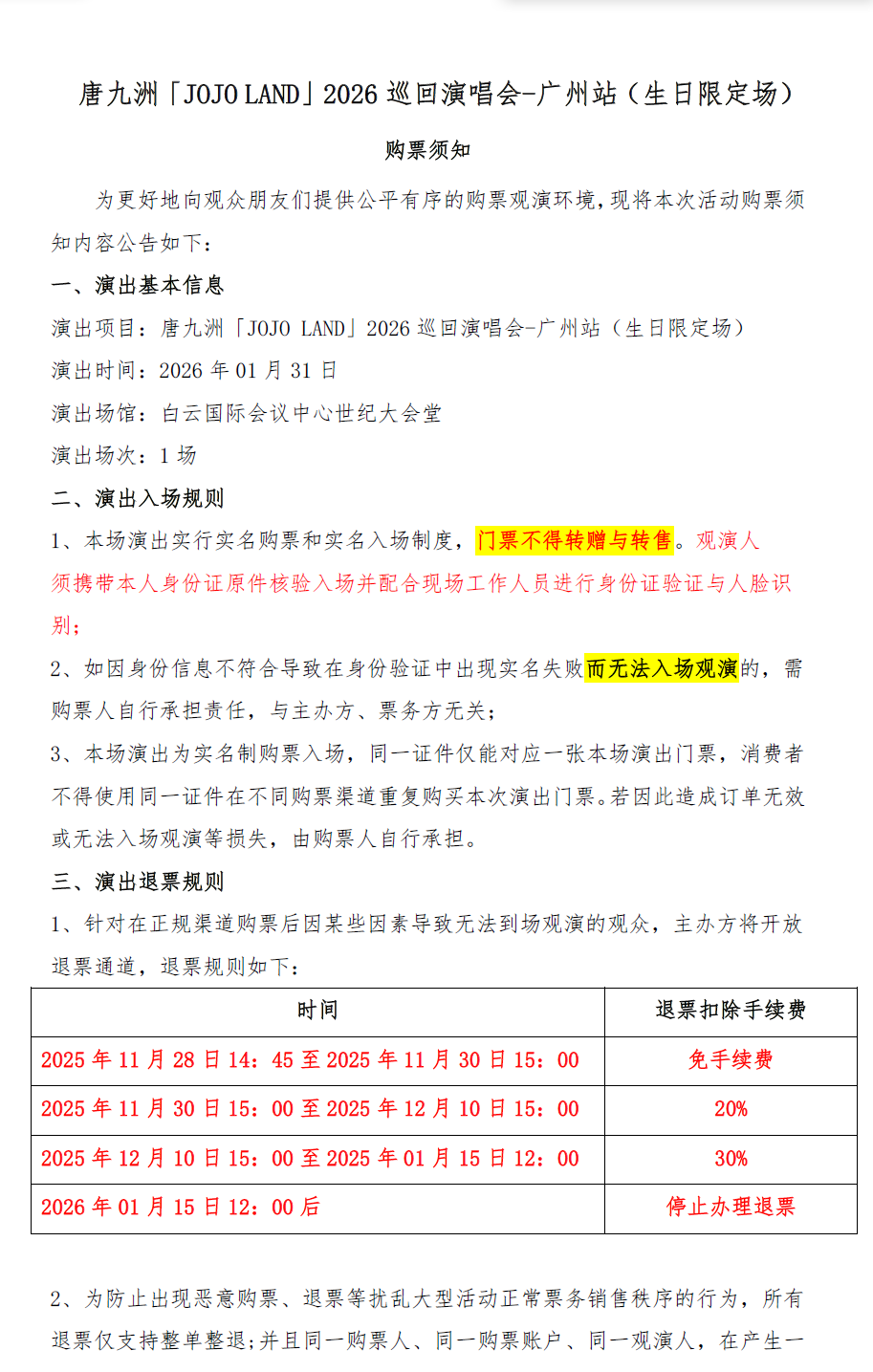 唐九洲「JOJO LAND」2026 巡回演唱会-广州站（生日限定场）

购票须知

为更好地向观众朋友们提供公平有序的购票观演环境，现将本次活动购票须知内容公告如下：

一、演出基本信息

演出项目：唐九洲「JOJO LAND」2026 巡回演唱会-广州站（生日限定场）

演出时间：2026 年 01 月 31 日

演出场馆：白云国际会议中心世纪大会堂

演出场次：1 场

二、演出入场规则

1、本场演出实行实名购票和实名入场制度，门票不得转赠与转售。观演人须携带本人身份证原件核验入场并配合现场工作人员进行身份证验证与人脸识别；

2、如因身份信息不符合导致在身份验证中出现实名失败而无法入场观演的，需购票人自行承担责任，与主办方、票务方无关；

3、本场演出为实名制购票入场，同一证件仅能对应一张本场演出门票，消费者不得使用同一证件在不同购票渠道重复购买本次演出门票。若因此造成订单无效或无法入场观演等损失，由购票人自行承担。

三、演出退票规则

1、针对在正规渠道购票后因某些因素导致无法到场观演的观众，主办方将开放退票通道，退票规则如下：

| 时间 | 退票扣除手续费 |
|---|---|
| 2025 年 11 月 28 日 14：45 至 2025 年 11 月 30 日 15：00 | 免手续费 |
| 2025 年 11 月 30 日 15：00 至 2025 年 12 月 10 日 15：00 | 20% |
| 2025 年 12 月 10 日 15：00 至 2025 年 01 月 15 日 12：00 | 30% |
| 2026 年 01 月 15 日 12：00 后 | 停止办理退票 |

2、为防止出现恶意购票、退票等扰乱大型活动正常票务销售秩序的行为，所有退票仅支持整单整退；并且同一购票人、同一购票账户、同一观演人，在产生一